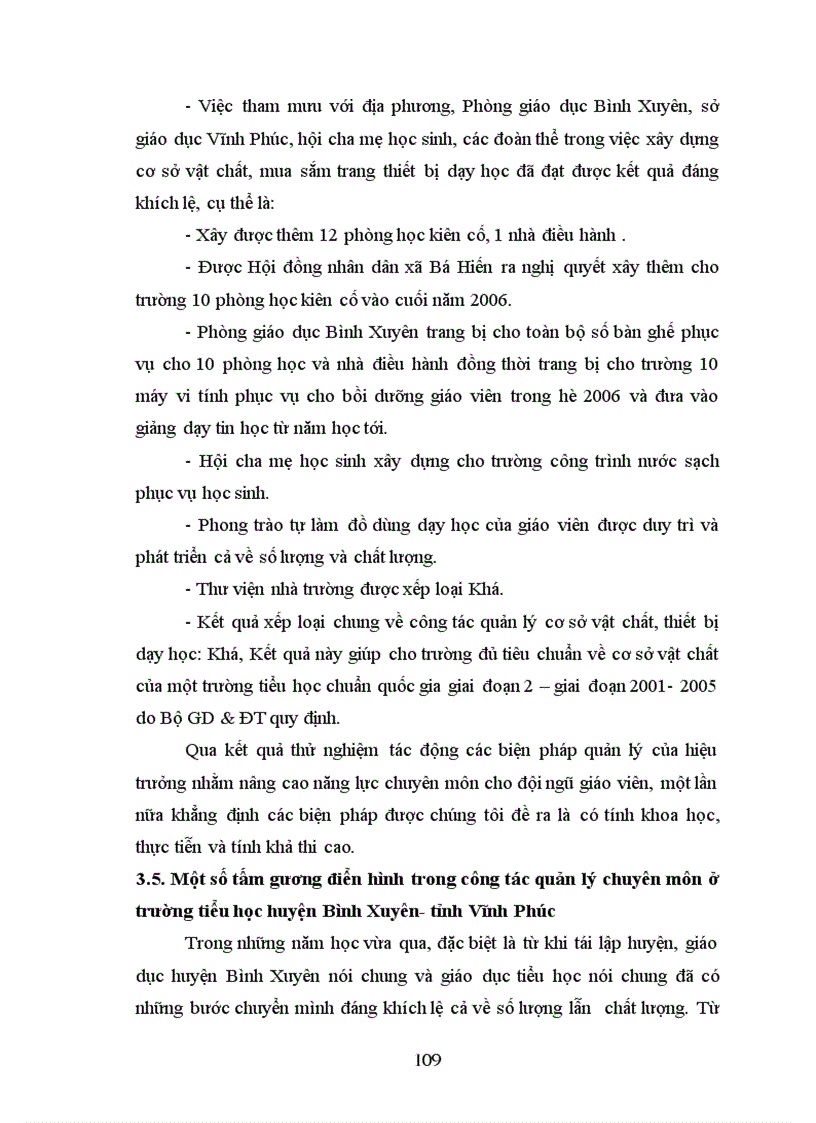 - Việc tham mưu với địa phương, Phòng giáo dục Bình Xuyên, sở giáo dục Vĩnh Phúc, hội cha mẹ học sinh, các đoàn thể trong việc xây dựng cơ sở vật chất, mua sắm trang thiết bị dạy học đã đạt được kết quả đáng khích lệ, cụ thể là:

- Xây được thêm 12 phòng học kiên cố, 1 nhà điều hành .

- Được Hội đồng nhân dân xã Bá Hiến ra nghị quyết xây thêm cho trường 10 phòng học kiên cố vào cuối năm 2006.

- Phòng giáo dục Bình Xuyên trang bị cho toàn bộ số bàn ghế phục vụ cho 10 phòng học và nhà điều hành đồng thời trang bị cho trường 10 máy vi tính phục vụ cho bồi dưỡng giáo viên trong hè 2006 và đưa vào giảng dạy tin học từ năm học tới.

- Hội cha mẹ học sinh xây dựng cho trường công trình nước sạch phục vụ học sinh.

- Phong trào tự làm đồ dùng dạy học của giáo viên được duy trì và phát triển cả về số lượng và chất lượng.

- Thư viện nhà trường được xếp loại Khá.

- Kết quả xếp loại chung về công tác quản lý cơ sở vật chất, thiết bị dạy học: Khá, Kết quả này giúp cho trường đủ tiêu chuẩn về cơ sở vật chất của một trường tiểu học chuẩn quốc gia giai đoạn 2 – giai đoạn 2001- 2005 do Bộ GD & ĐT quy định.

Qua kết quả thử nghiệm tác động các biện pháp quản lý của hiệu trưởng nhằm nâng cao năng lực chuyên môn cho đội ngũ giáo viên, một lần nữa khẳng định các biện pháp được chúng tôi đề ra là có tính khoa học, thực tiễn và tính khả thi cao.

3.5. Một số tấm gương điển hình trong công tác quản lý chuyên môn ở trường tiểu học huyện Bình Xuyên- tỉnh Vĩnh Phúc

Trong những năm học vừa qua, đặc biệt là từ khi tái lập huyện, giáo dục huyện Bình Xuyên nói chung và giáo dục tiểu học nói chung đã có những bước chuyển mình đáng khích lệ cả về số lượng lẫn chất lượng. Từ

109